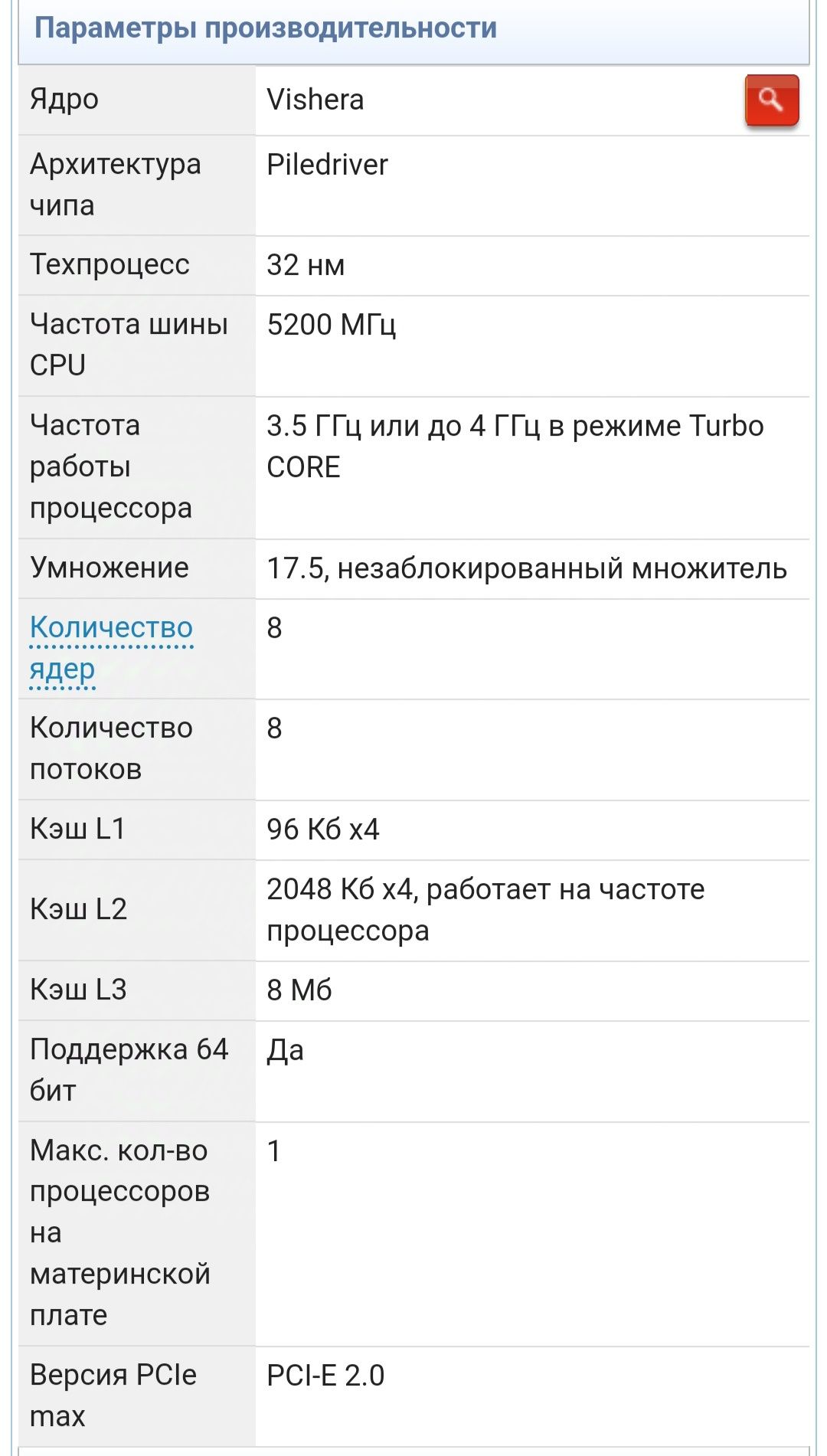 Параметры производительности

| | |
|---|---|
| Ядро | Vishera |
| Архитектура чипа | Piledriver |
| Техпроцесс | 32 нм |
| Частота шины CPU | 5200 МГц |
| Частота работы процессора | 3.5 ГГц или до 4 ГГц в режиме Turbo CORE |
| Умножение | 17.5, незаблокированный множитель |
| Количество ядер | 8 |
| Количество потоков | 8 |
| Кэш L1 | 96 Кб x4 |
| Кэш L2 | 2048 Кб x4, работает на частоте процессора |
| Кэш L3 | 8 Мб |
| Поддержка 64 бит | Да |
| Макс. кол-во процессоров на материнской плате | 1 |
| Версия PCIe max | PCI-E 2.0 |